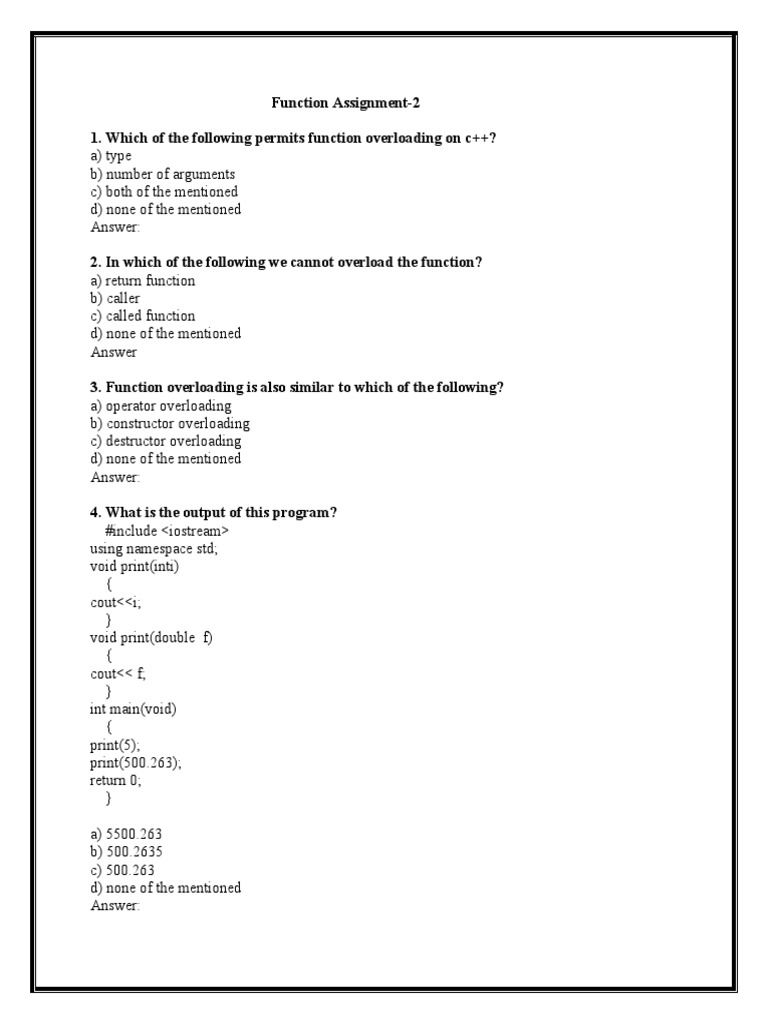 Function Assignment-2

1. Which of the following permits function overloading on c++?
a) type
b) number of arguments
c) both of the mentioned
d) none of the mentioned
Answer:

2. In which of the following we cannot overload the function?
a) return function
b) caller
c) called function
d) none of the mentioned
Answer

3. Function overloading is also similar to which of the following?
a) operator overloading
b) constructor overloading
c) destructor overloading
d) none of the mentioned
Answer:

4. What is the output of this program?
#include <iostream>
using namespace std;
void print(inti)
{
cout<<i;
}
void print(double f)
{
cout<< f;
}
int main(void)
{
print(5);
print(500.263);
return 0;
}

a) 5500.263
b) 500.2635
c) 500.263
d) none of the mentioned
Answer: